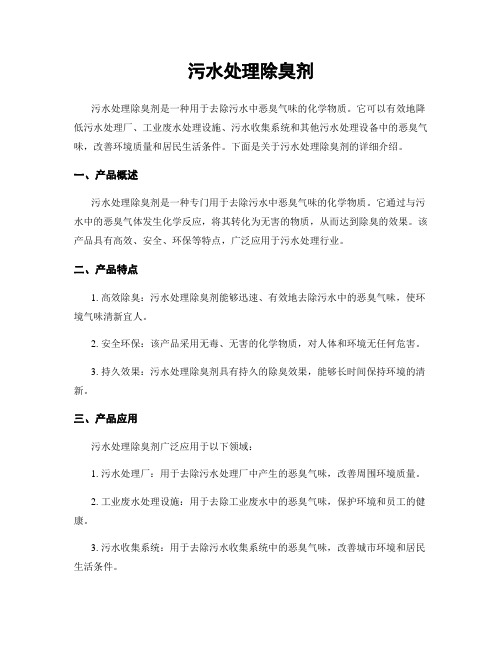 污水处理除臭剂

污水处理除臭剂是一种用于去除污水中恶臭气味的化学物质。它可以有效地降低污水处理厂、工业废水处理设施、污水收集系统和其他污水处理设备中的恶臭气味，改善环境质量和居民生活条件。下面是关于污水处理除臭剂的详细介绍。

一、产品概述

污水处理除臭剂是一种专门用于去除污水中恶臭气味的化学物质。它通过与污水中的恶臭气体发生化学反应，将其转化为无害的物质，从而达到除臭的效果。该产品具有高效、安全、环保等特点，广泛应用于污水处理行业。

二、产品特点

1. 高效除臭：污水处理除臭剂能够迅速、有效地去除污水中的恶臭气味，使环境气味清新宜人。

2. 安全环保：该产品采用无毒、无害的化学物质，对人体和环境无任何危害。

3. 持久效果：污水处理除臭剂具有持久的除臭效果，能够长时间保持环境的清新。

三、产品应用

污水处理除臭剂广泛应用于以下领域：

1. 污水处理厂：用于去除污水处理厂中产生的恶臭气味，改善周围环境质量。

2. 工业废水处理设施：用于去除工业废水中的恶臭气味，保护环境和员工的健康。

3. 污水收集系统：用于去除污水收集系统中的恶臭气味，改善城市环境和居民生活条件。